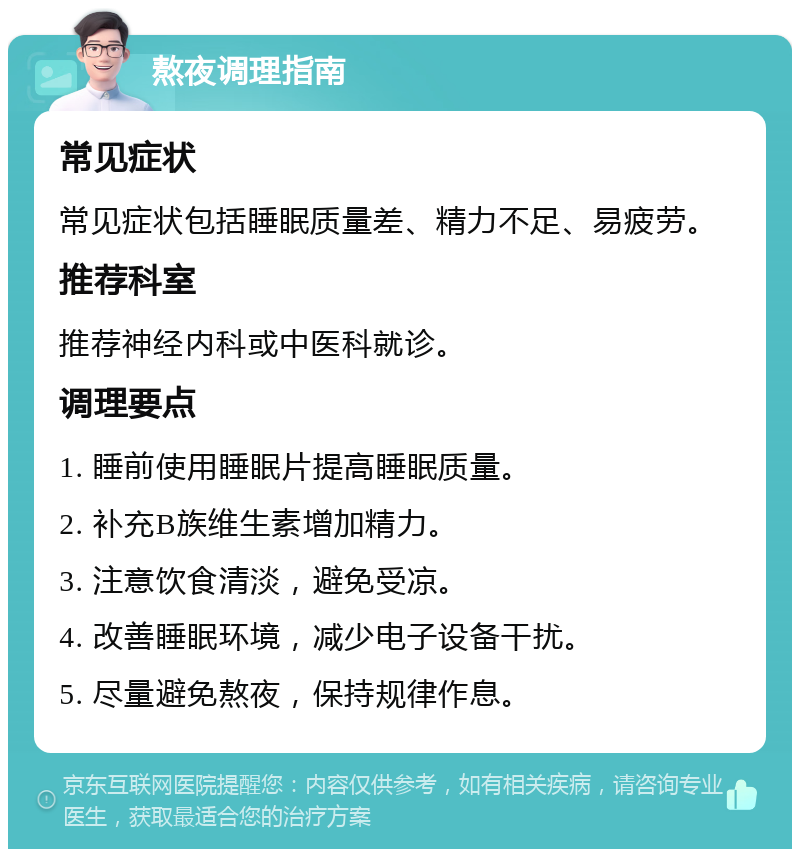 熬夜调理指南

常见症状

常见症状包括睡眠质量差、精力不足、易疲劳。

推荐科室

推荐神经内科或中医科就诊。

调理要点

1. 睡前使用睡眠片提高睡眠质量。

2. 补充B族维生素增加精力。

3. 注意饮食清淡，避免受凉。

4. 改善睡眠环境，减少电子设备干扰。

5. 尽量避免熬夜，保持规律作息。

京东互联网医院提醒您：内容仅供参考，如有相关疾病，请咨询专业医生，获取最适合您的治疗方案